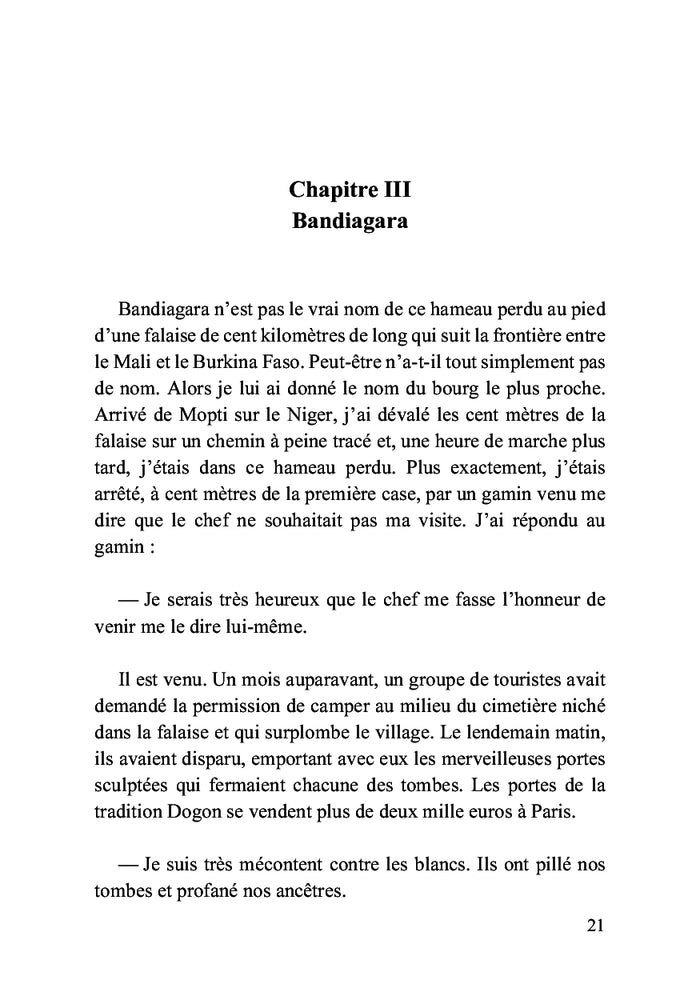 Chapitre III
Bandiagara

Bandiagara n'est pas le vrai nom de ce hameau perdu au pied d'une falaise de cent kilomètres de long qui suit la frontière entre le Mali et le Burkina Faso. Peut-être n'a-t-il tout simplement pas de nom. Alors je lui ai donné le nom du bourg le plus proche. Arrivé de Mopti sur le Niger, j'ai dévalé les cent mètres de la falaise sur un chemin à peine tracé et, une heure de marche plus tard, j'étais dans ce hameau perdu. Plus exactement, j'étais arrêté, à cent mètres de la première case, par un gamin venu me dire que le chef ne souhaitait pas ma visite. J'ai répondu au gamin :

— Je serais très heureux que le chef me fasse l'honneur de venir me le dire lui-même.

Il est venu. Un mois auparavant, un groupe de touristes avait demandé la permission de camper au milieu du cimetière niché dans la falaise et qui surplombe le village. Le lendemain matin, ils avaient disparu, emportant avec eux les merveilleuses portes sculptées qui fermaient chacune des tombes. Les portes de la tradition Dogon se vendent plus de deux mille euros à Paris.

— Je suis très mécontent contre les blancs. Ils ont pillé nos tombes et profané nos ancêtres.

21